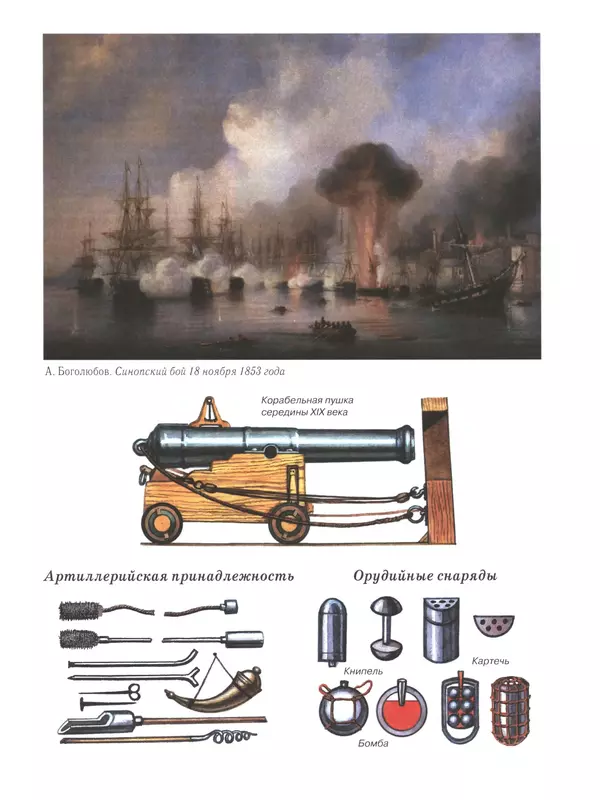 А. Боголюбов. Синопский бой 18 ноября 1853 года

Корабельная пушка середины XIX века

Артиллерийская принадлежность

Орудийные снаряды

Книпель

Картечь

Бомба